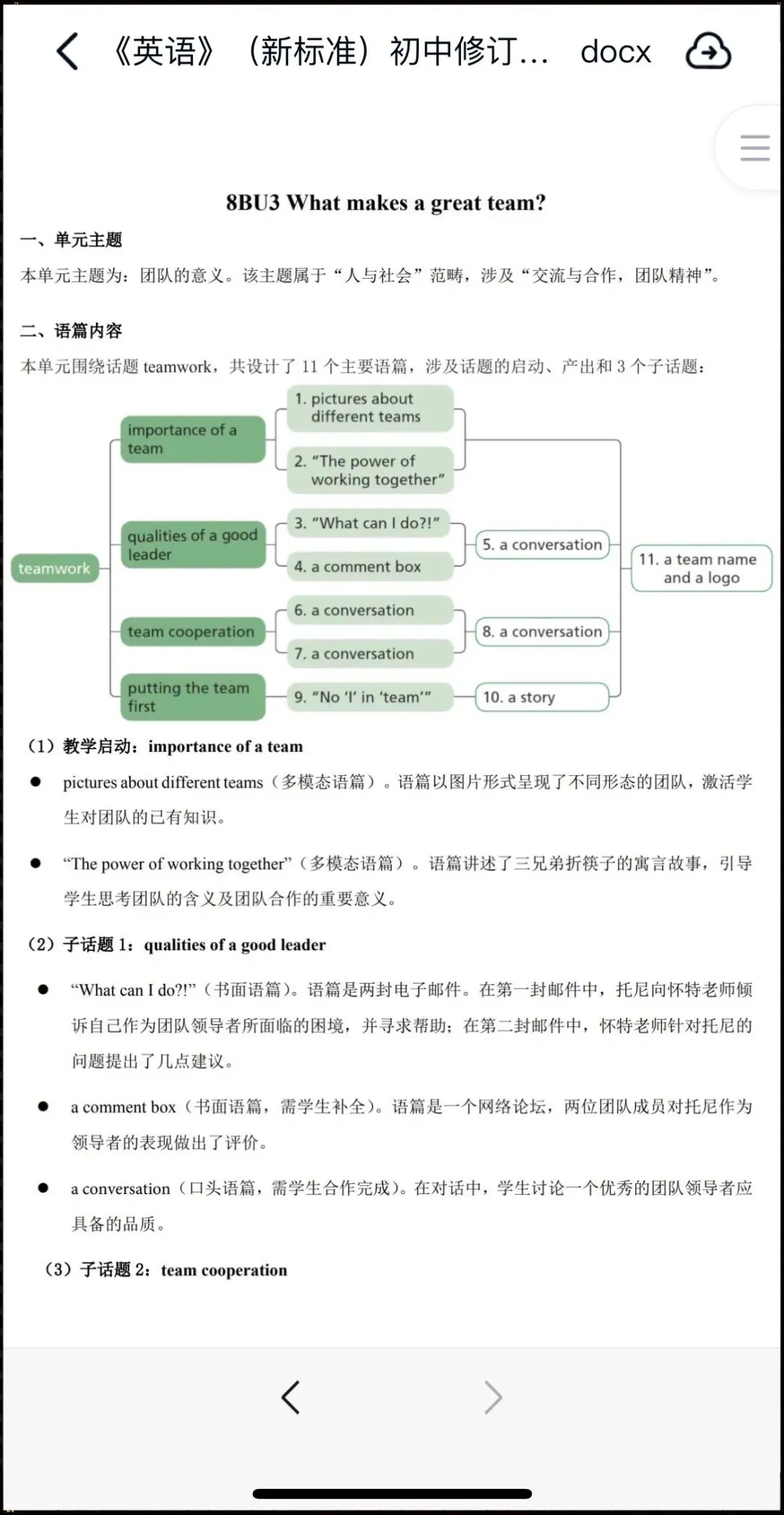 《英语》（新标准）初中修订… docx

8BU3 What makes a great team?

一、单元主题

本单元主题为：团队的意义。该主题属于“人与社会”范畴，涉及“交流与合作，团队精神”。

二、语篇内容

本单元围绕话题 teamwork，共设计了 11 个主要语篇，涉及话题的启动、产出和 3 个子话题：

teamwork
importance of a team
qualities of a good leader
team cooperation
putting the team first
1. pictures about different teams
2. “The power of working together”
3. “What can I do?!”
4. a comment box
6. a conversation
7. a conversation
9. “No ‘I’ in ‘team’”
5. a conversation
8. a conversation
10. a story
11. a team name and a logo

（1）教学启动：importance of a team

● pictures about different teams（多模态语篇）。语篇以图片形式呈现了不同形态的团队，激活学生对团队的已有知识。

● “The power of working together”（多模态语篇）。语篇讲述了三兄弟折筷子的寓言故事，引导学生思考团队的含义及团队合作的重要意义。

（2）子话题 1：qualities of a good leader

● “What can I do?!”（书面语篇）。语篇是两封电子邮件。在第一封邮件中，托尼向怀特老师倾诉自己作为团队领导者所面临的困境，并寻求帮助；在第二封邮件中，怀特老师针对托尼的问题提出了几点建议。

● a comment box（书面语篇，需学生补全）。语篇是一个网络论坛，两位团队成员对托尼作为领导者的表现做出了评价。

● a conversation（口头语篇，需学生合作完成）。在对话中，学生讨论一个优秀的团队领导者应具备的品质。

（3）子话题 2：team cooperation